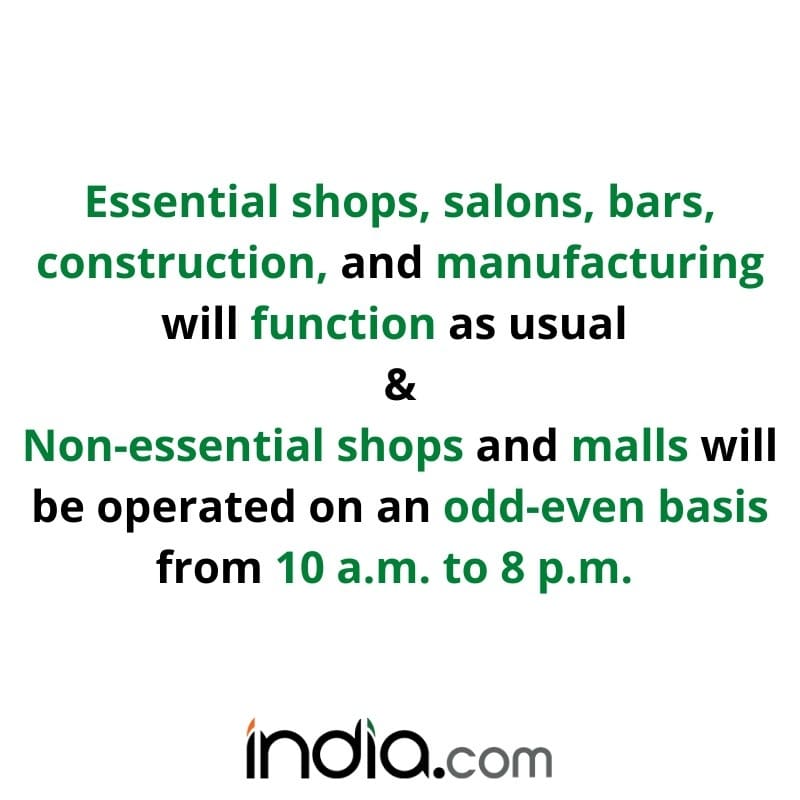 Essential shops, salons, bars, construction, and manufacturing will function as usual
&
Non-essential shops and malls will be operated on an odd-even basis from 10 a.m. to 8 p.m.

india.com